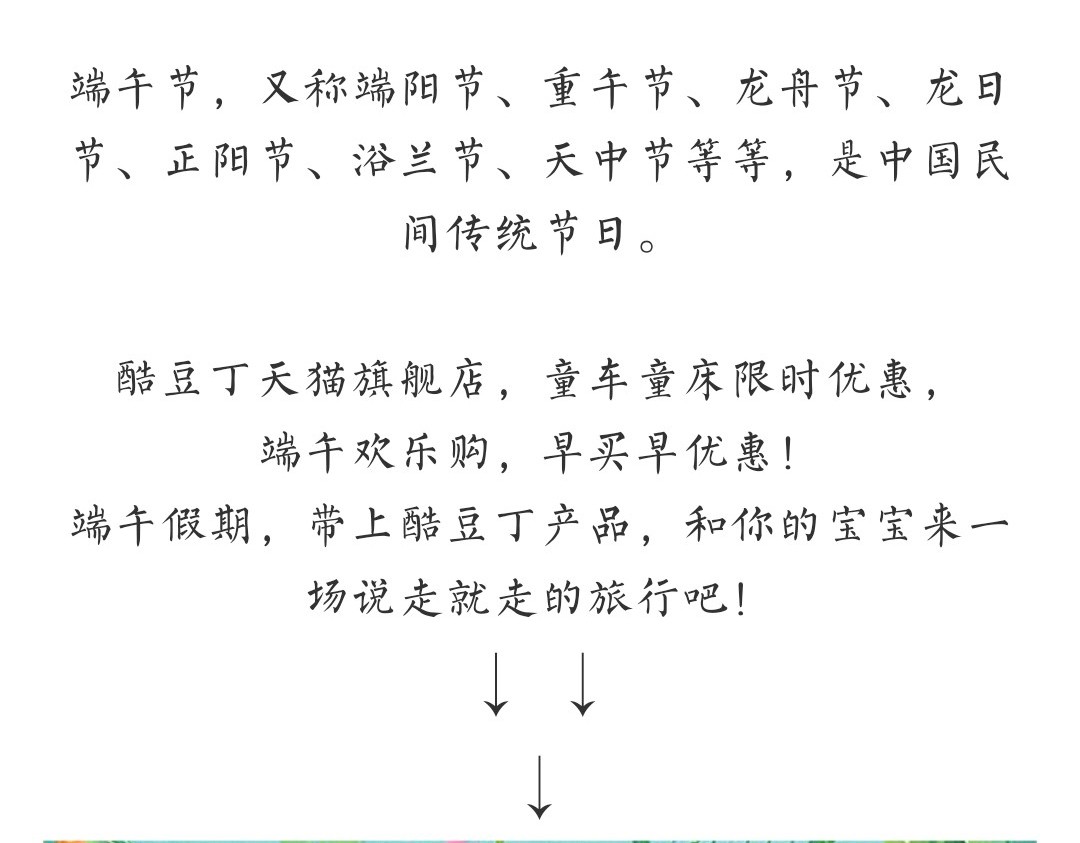 端午节，又称端阳节、重午节、龙舟节、龙日节、正阳节、浴兰节、天中节等等，是中国民间传统节日。

酷豆丁天猫旗舰店，童车童床限时优惠，
端午欢乐购，早买早优惠！
端午假期，带上酷豆丁产品，和你的宝宝来一场说走就走的旅行吧！

↓ ↓
↓